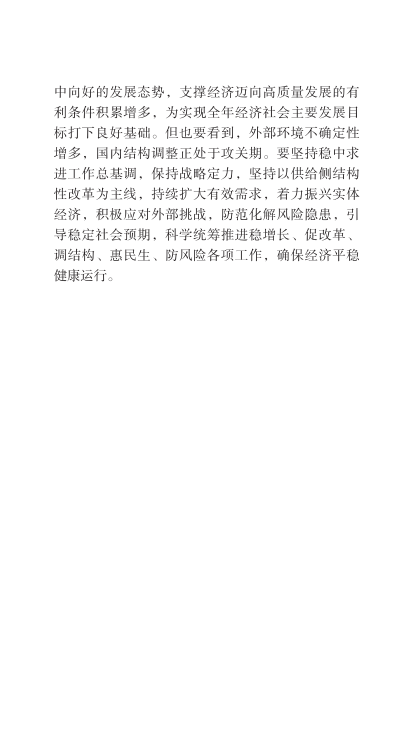 中向好的发展态势，支撑经济迈向高质量发展的有利条件积累增多，为实现全年经济社会主要发展目标打下良好基础。但也要看到，外部环境不确定性增多，国内结构调整正处于攻关期。要坚持稳中求进工作总基调，保持战略定力，坚持以供给侧结构性改革为主线，持续扩大有效需求，着力振兴实体经济，积极应对外部挑战，防范化解风险隐患，引导稳定社会预期，科学统筹推进稳增长、促改革、调结构、惠民生、防风险各项工作，确保经济平稳健康运行。